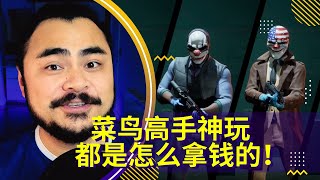 菜鸟高手神玩
都是怎么拿钱的!